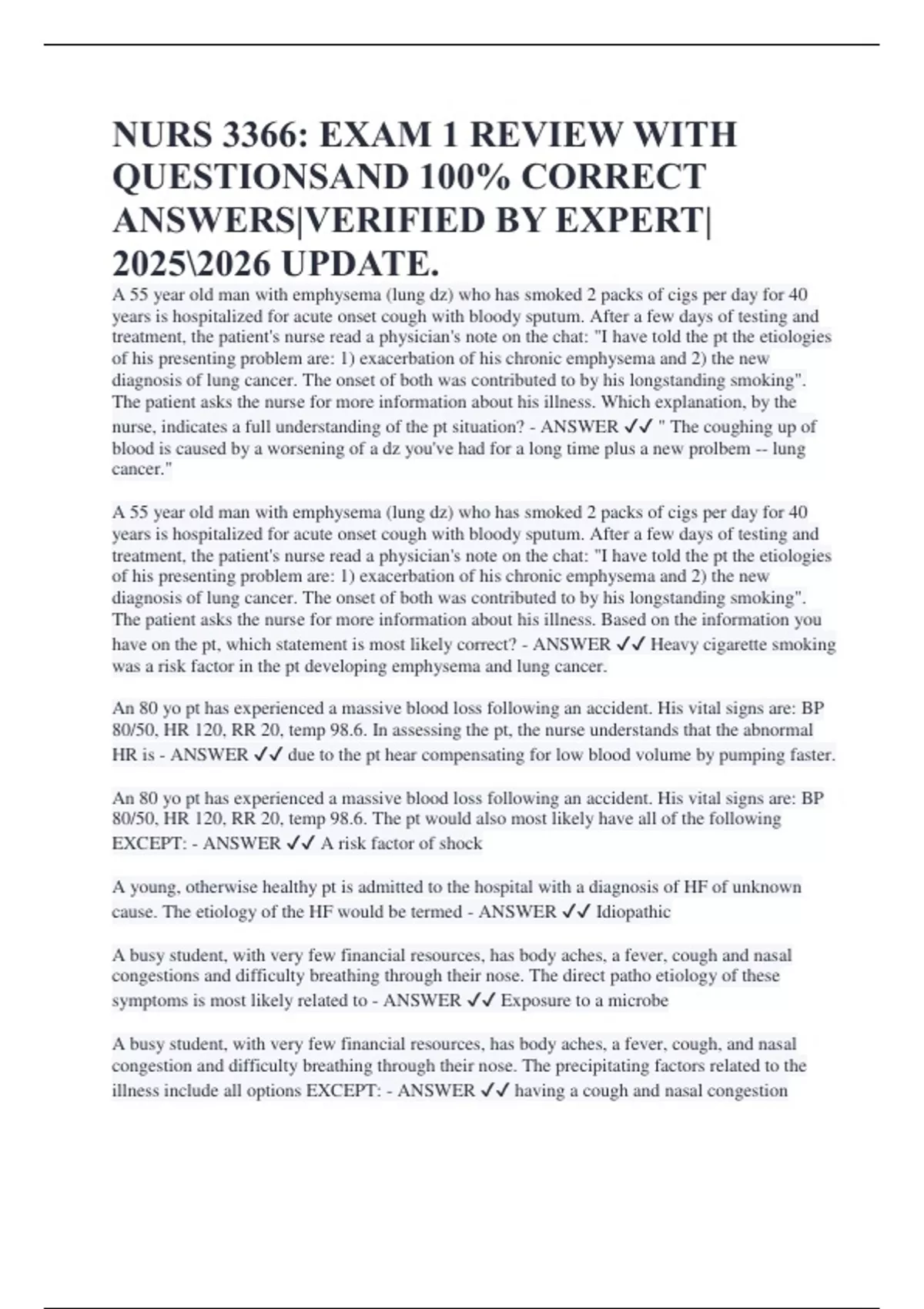 NURS 3366: EXAM 1 REVIEW WITH QUESTIONSAND 100% CORRECT ANSWERS|VERIFIED BY EXPERT| 2025\2026 UPDATE.

A 55 year old man with emphysema (lung dz) who has smoked 2 packs of cigs per day for 40 years is hospitalized for acute onset cough with bloody sputum. After a few days of testing and treatment, the patient's nurse read a physician's note on the chat: "I have told the pt the etiologies of his presenting problem are: 1) exacerbation of his chronic emphysema and 2) the new diagnosis of lung cancer. The onset of both was contributed to by his longstanding smoking". The patient asks the nurse for more information about his illness. Which explanation, by the nurse, indicates a full understanding of the pt situation? - ANSWER ✓✓ " The coughing up of blood is caused by a worsening of a dz you've had for a long time plus a new prolbem -- lung cancer."

A 55 year old man with emphysema (lung dz) who has smoked 2 packs of cigs per day for 40 years is hospitalized for acute onset cough with bloody sputum. After a few days of testing and treatment, the patient's nurse read a physician's note on the chat: "I have told the pt the etiologies of his presenting problem are: 1) exacerbation of his chronic emphysema and 2) the new diagnosis of lung cancer. The onset of both was contributed to by his longstanding smoking". The patient asks the nurse for more information about his illness. Based on the information you have on the pt, which statement is most likely correct? - ANSWER ✓✓ Heavy cigarette smoking was a risk factor in the pt developing emphysema and lung cancer.

An 80 yo pt has experienced a massive blood loss following an accident. His vital signs are: BP 80/50, HR 120, RR 20, temp 98.6. In assessing the pt, the nurse understands that the abnormal HR is - ANSWER ✓✓ due to the pt hear compensating for low blood volume by pumping faster.

An 80 yo pt has experienced a massive blood loss following an accident. His vital signs are: BP 80/50, HR 120, RR 20, temp 98.6. The pt would also most likely have all of the following EXCEPT: - ANSWER ✓✓ A risk factor of shock

A young, otherwise healthy pt is admitted to the hospital with a diagnosis of HF of unknown cause. The etiology of the HF would be termed - ANSWER ✓✓ Idiopathic

A busy student, with very few financial resources, has body aches, a fever, cough and nasal congestions and difficulty breathing through their nose. The direct patho etiology of these symptoms is most likely related to - ANSWER ✓✓ Exposure to a microbe

A busy student, with very few financial resources, has body aches, a fever, cough, and nasal congestion and difficulty breathing through their nose. The precipitating factors related to the illness include all options EXCEPT: - ANSWER ✓✓ having a cough and nasal congestion